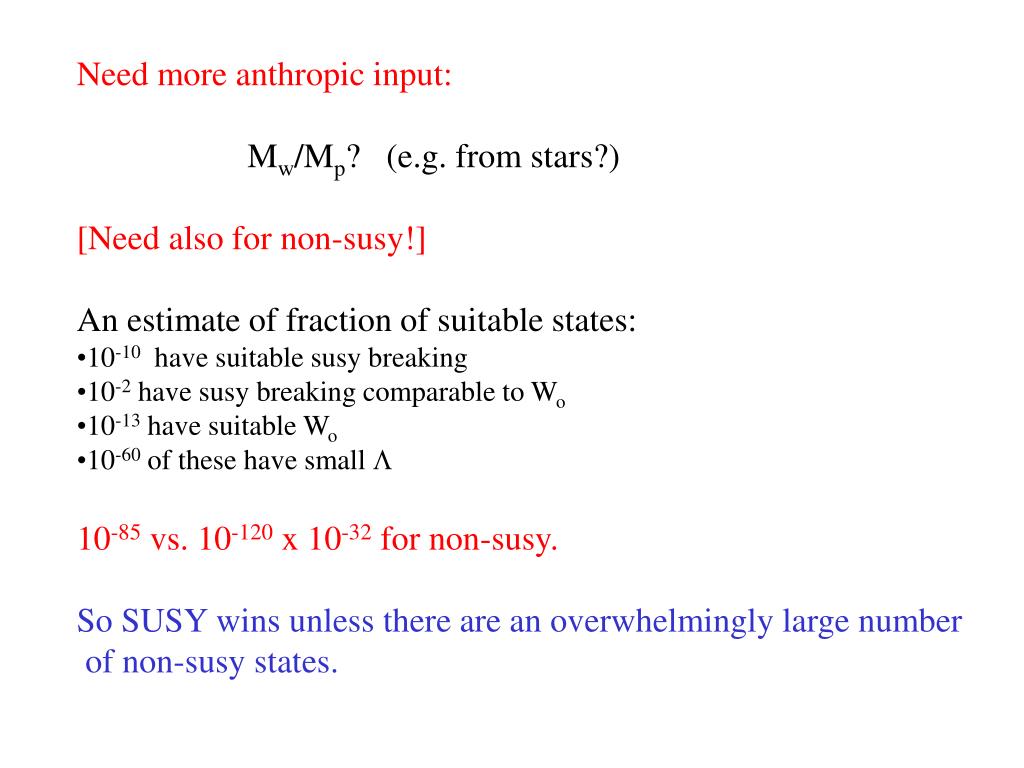 Need more anthropic input:

$M_w/M_p$? (e.g. from stars?)

[Need also for non-susy!]

An estimate of fraction of suitable states:
•$10^{-10}$ have suitable susy breaking
•$10^{-2}$ have susy breaking comparable to $W_o$
•$10^{-13}$ have suitable $W_o$
•$10^{-60}$ of these have small $\Lambda$

$10^{-85}$ vs. $10^{-120}$ x $10^{-32}$ for non-susy.

So SUSY wins unless there are an overwhelmingly large number of non-susy states.